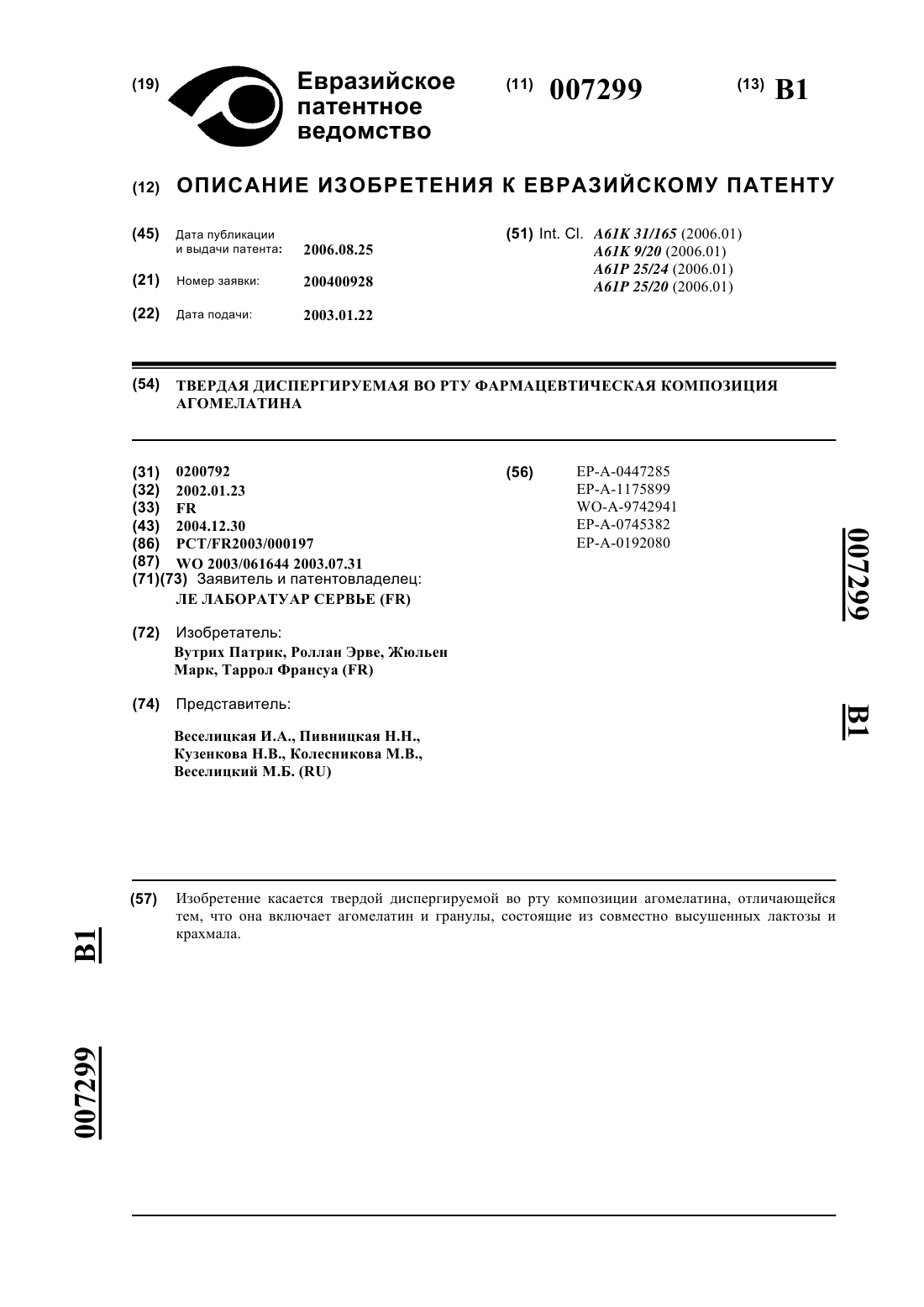 (19) Евразийское патентное ведомство

(11) 007299

(13) B1

(12) ОПИСАНИЕ ИЗОБРЕТЕНИЯ К ЕВРАЗИЙСКОМУ ПАТЕНТУ

(45) Дата публикации и выдачи патента: 2006.08.25

(21) Номер заявки: 200400928

(22) Дата подачи: 2003.01.22

(51) Int. Cl. A61K 31/165 (2006.01)
A61K 9/20 (2006.01)
A61P 25/24 (2006.01)
A61P 25/20 (2006.01)

(54) ТВЕРДАЯ ДИСПЕРГИРУЕМАЯ ВО РТУ ФАРМАЦЕВТИЧЕСКАЯ КОМПОЗИЦИЯ АГОМЕЛАТИНА

(31) 0200792
(32) 2002.01.23
(33) FR
(43) 2004.12.30
(86) PCT/FR2003/000197
(87) WO 2003/061644 2003.07.31
(71)(73) Заявитель и патентовладелец:
ЛЕ ЛАБОРАТУАР СЕРВЬЕ (FR)

(72) Изобретатель:
Вутрих Патрик, Роллан Эрве, Жюльен Марк, Таррол Франсуа (FR)

(74) Представитель:

Веселицкая И.А., Пивницкая Н.Н., Кузенкова Н.В., Колесникова М.В., Веселицкий М.Б. (RU)

(56) EP-A-0447285
EP-A-1175899
WO-A-9742941
EP-A-0745382
EP-A-0192080

007299

B1

(57) Изобретение касается твердой диспергируемой во рту композиции агомелатина, отличающейся тем, что она включает агомелатин и гранулы, состоящие из совместно высушенных лактозы и крахмала.

B1

007299